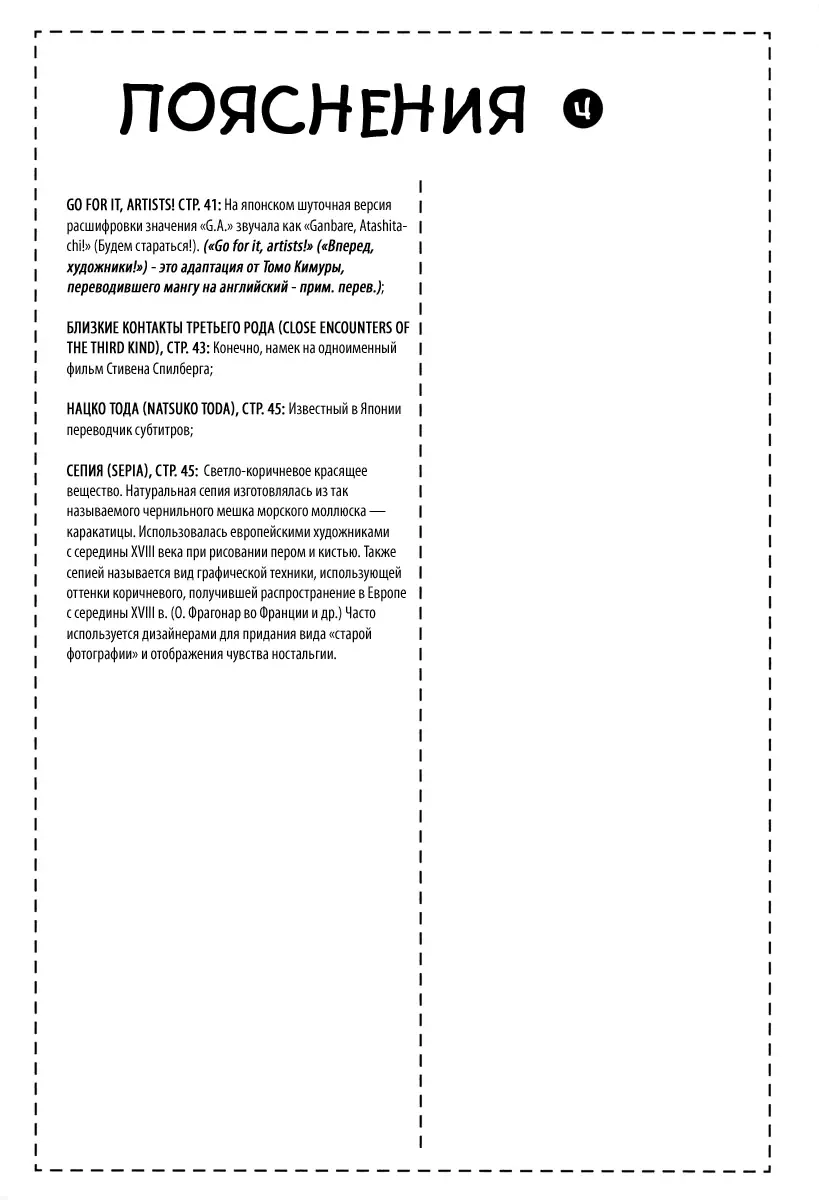 ПОЯСНЕНИЯ 4

GO FOR IT, ARTISTS! СТР. 41: На японском шуточная версия расшифровки значения «G.A.» звучала как «Ganbare, Atashitachi!» (Будем стараться!). («Go for it, artists!» («Вперед, художники!») - это адаптация от Томо Кимуры, переводившего мангу на английский - прим. перев.);

БЛИЗКИЕ КОНТАКТЫ ТРЕТЬЕГО РОДА (CLOSE ENCOUNTERS OF THE THIRD KIND), СТР. 43: Конечно, намек на одноименный фильм Стивена Спилберга;

НАЦКО ТОДА (NATSUKO TODA), СТР. 45: Известный в Японии переводчик субтитров;

СЕПИЯ (SEPIA), СТР. 45: Светло-коричневое красящее вещество. Натуральная сепия изготовлялась из так называемого чернильного мешка морского моллюска — каракатицы. Использовалась европейскими художниками с середины XVIII века при рисовании пером и кистью. Также сепией называется вид графической техники, использующей оттенки коричневого, получившей распространение в Европе с середины XVIII в. (О. Фрагонар во Франции и др.) Часто используется дизайнерами для придания вида «старой фотографии» и отображения чувства ностальгии.